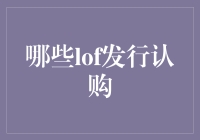 哪些lof发行认购